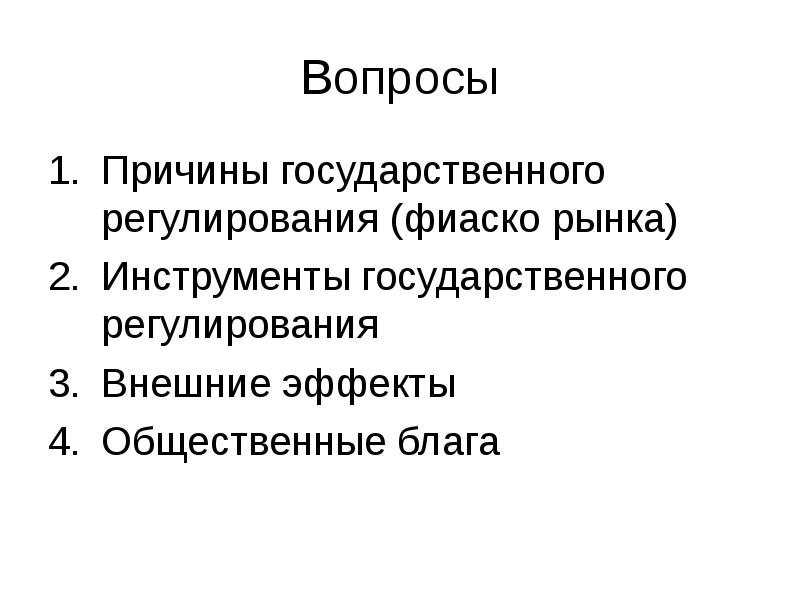 Вопросы

1. Причины государственного регулирования (фиаско рынка)
2. Инструменты государственного регулирования
3. Внешние эффекты
4. Общественные блага